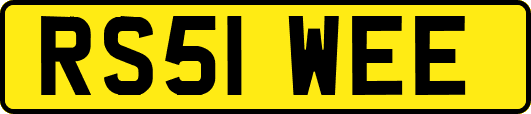 RS51 WEE